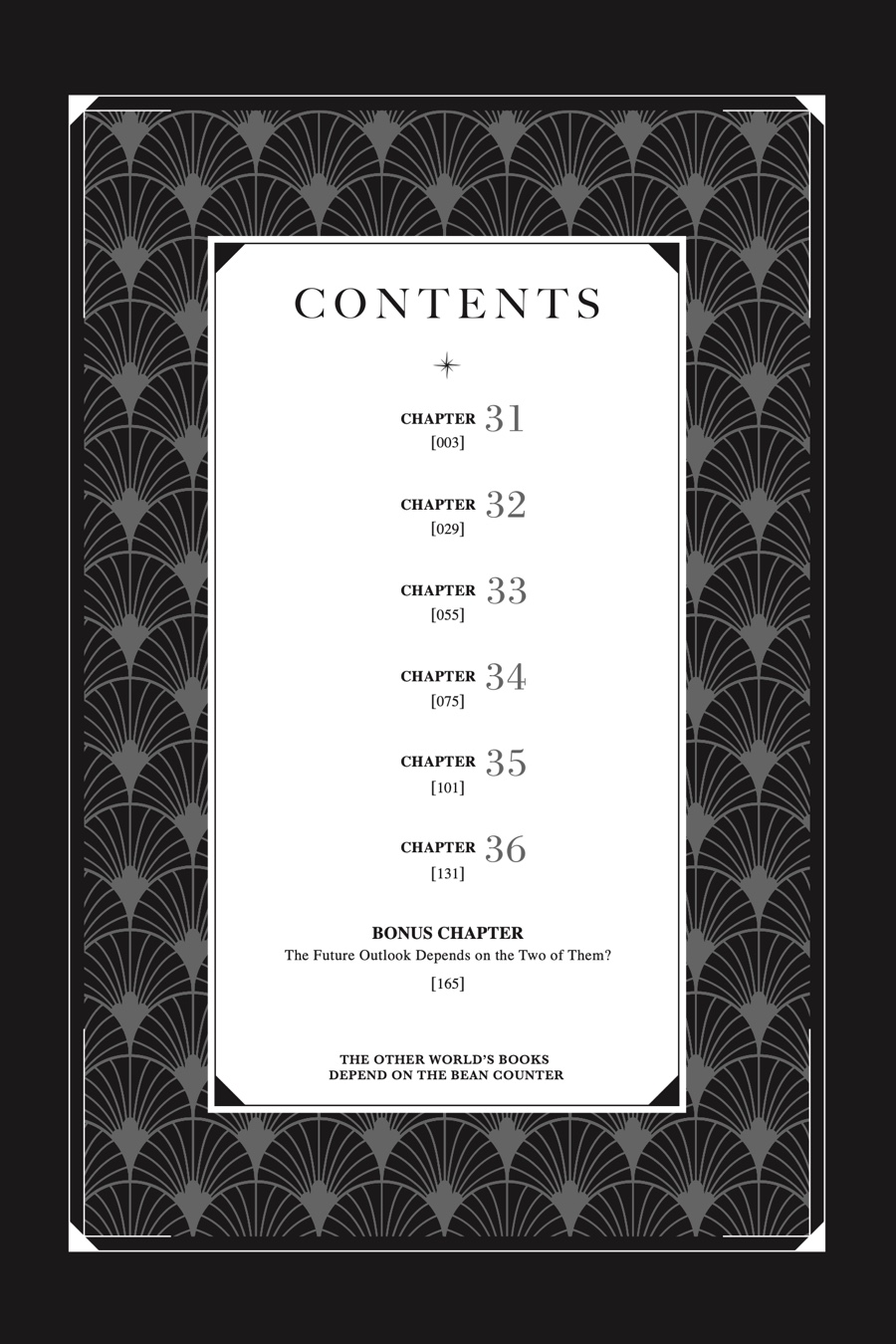 CONTENTS

CHAPTER 31
[003]

CHAPTER 32
[029]

CHAPTER 33
[055]

CHAPTER 34
[075]

CHAPTER 35
[101]

CHAPTER 36
[131]

BONUS CHAPTER
The Future Outlook Depends on the Two of Them?
[165]

THE OTHER WORLD'S BOOKS
DEPEND ON THE BEAN COUNTER